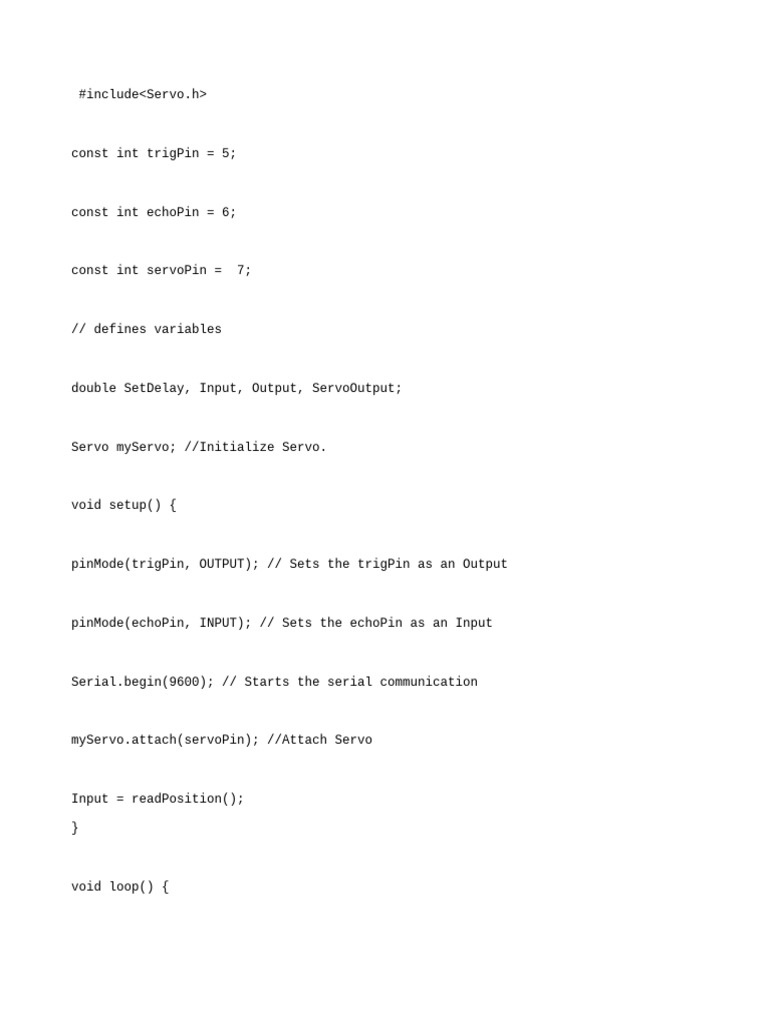 #include<Servo.h>

const int trigPin = 5;

const int echoPin = 6;

const int servoPin =  7;

// defines variables

double SetDelay, Input, Output, ServoOutput;

Servo myServo; //Initialize Servo.

void setup() {

pinMode(trigPin, OUTPUT); // Sets the trigPin as an Output

pinMode(echoPin, INPUT); // Sets the echoPin as an Input

Serial.begin(9600); // Starts the serial communication

myServo.attach(servoPin); //Attach Servo

Input = readPosition();
}

void loop() {